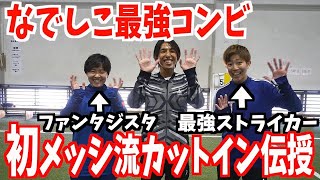 なでしこ最強コンビ

ファンタジスタ

最強ストライカー

初メッシ流カットイン伝授